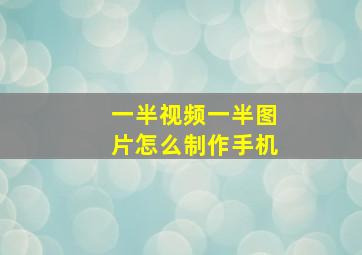 一半视频一半图片怎么制作手机